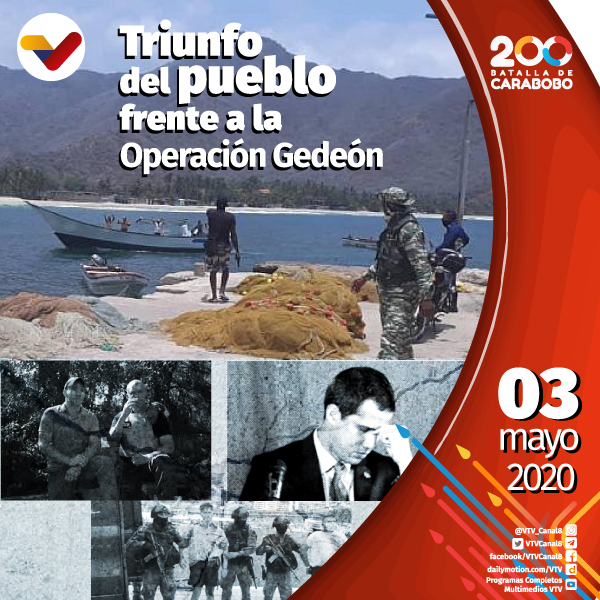 Triunfo del pueblo frente a la Operación Gedeón

200 BATALLA DE CARABOBO

03 mayo 2020

@VTV_Canal8
VTVCanal8
facebook/VTVCanal8
dailymotion.com/VTV
Programas Completos Multimedios VTV